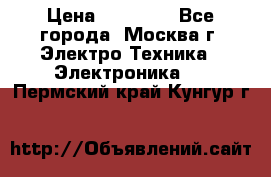 Цена Все города Москва г Электро Техника Электроника Пермский край Кунгур г

http://Объявлений.сайт